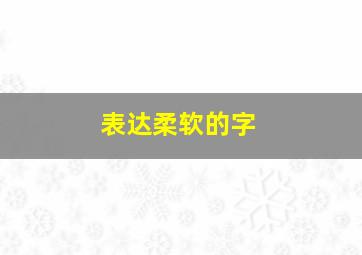 表达柔软的字